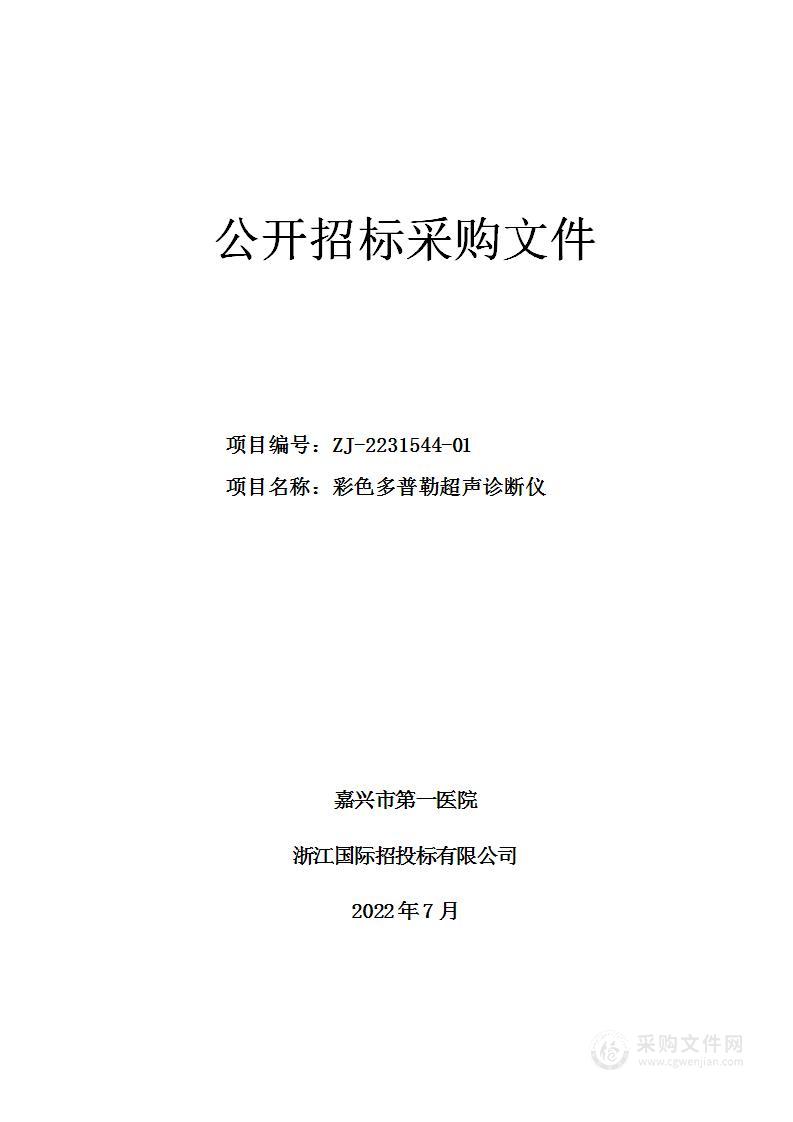 公开招标采购文件

项目编号：ZJ-2231544-01

项目名称：彩色多普勒超声诊断仪

嘉兴市第一医院

浙江国际招投标有限公司

2022年7月

采购文件网
www.cgwenjian.com